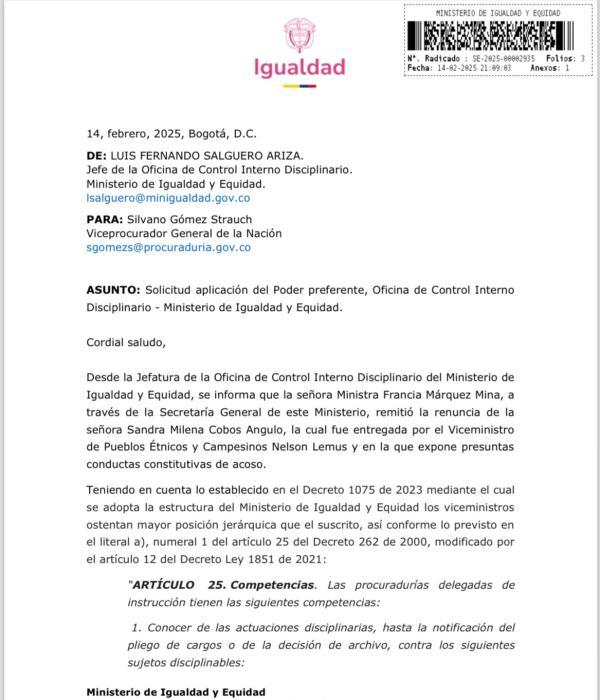 Igualdad

MINISTERIO DE IGUALDAD Y EQUIDAD
N°. Radicado : SE-2025-00002935 Folios: 3
Fecha: 14-02-2025 21:09:03 Anexos: 1

14, febrero, 2025, Bogotá, D.C.

DE: LUIS FERNANDO SALGUERO ARIZA.
Jefe de la Oficina de Control Interno Disciplinario.
Ministerio de Igualdad y Equidad.
lsalguero@minigualdad.gov.co

PARA: Silvano Gómez Strauch
Viceprocurador General de la Nación
sgomezs@procuraduria.gov.co

ASUNTO: Solicitud aplicación del Poder preferente, Oficina de Control Interno Disciplinario - Ministerio de Igualdad y Equidad.

Cordial saludo,

Desde la Jefatura de la Oficina de Control Interno Disciplinario del Ministerio de Igualdad y Equidad, se informa que la señora Ministra Francia Márquez Mina, a través de la Secretaría General de este Ministerio, remitió la renuncia de la señora Sandra Milena Cobos Angulo, la cual fue entregada por el Viceministro de Pueblos Étnicos y Campesinos Nelson Lemus y en la que expone presuntas conductas constitutivas de acoso.

Teniendo en cuenta lo establecido en el Decreto 1075 de 2023 mediante el cual se adopta la estructura del Ministerio de Igualdad y Equidad los viceministros ostentan mayor posición jerárquica que el suscrito, así conforme lo previsto en el literal a), numeral 1 del artículo 25 del Decreto 262 de 2000, modificado por el artículo 12 del Decreto Ley 1851 de 2021:

"ARTÍCULO 25. Competencias. Las procuradurías delegadas de instrucción tienen las siguientes competencias:

1. Conocer de las actuaciones disciplinarias, hasta la notificación del pliego de cargos o de la decisión de archivo, contra los siguientes sujetos disciplinables:

Ministerio de Igualdad y Equidad